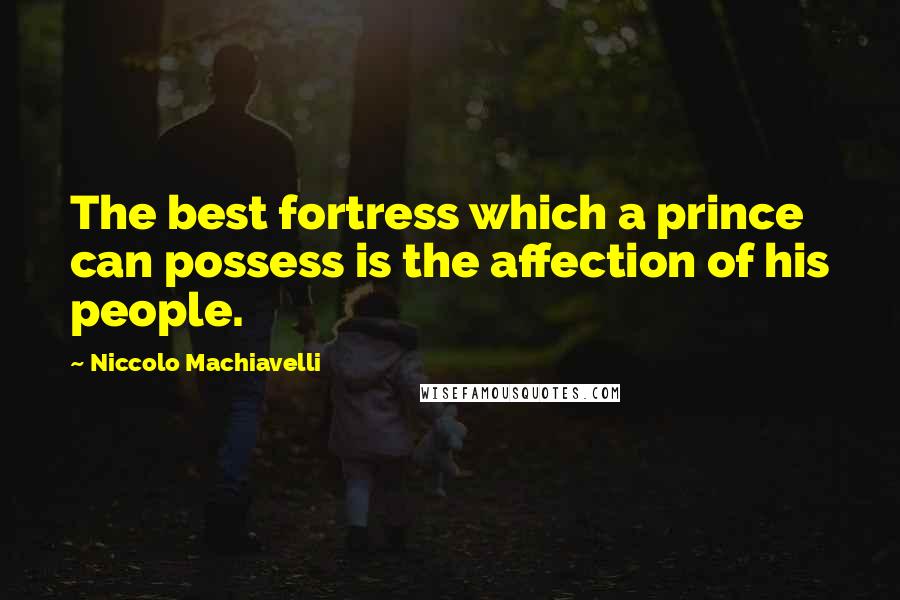 The best fortress which a prince can possess is the affection of his people.

~ Niccolo Machiavelli

WISEFAMOUSQUOTES.COM